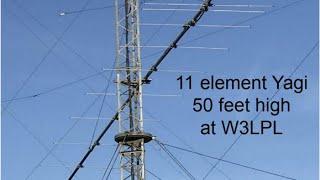 11 element Yagi
50 feet high
at W3LPL